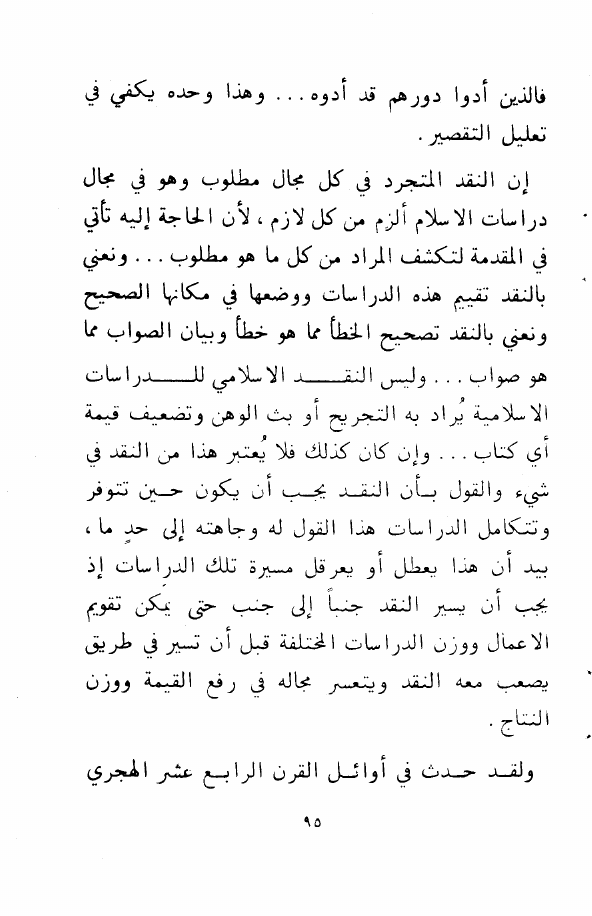 فالذين أدوا دورهم قد أدوه . . . وهذا وحده يكفي في تعليل التقصير .

إن النقد المتجرد في كل مجال مطلوب وهو في مجال دراسات الاسلام ألزم من كل لازم ، لأن الحاجة إليه تأتي في المقدمة لتكشف المراد من كل ما هو مطلوب . . . ونعني بالنقد تقييم هذه الدراسات ووضعها في مكانها الصحيح ونعني بالنقد تصحيح الخطأ مما هو خطأ وبيان الصواب مما هو صواب . . . وليس النقد الاسلامي للدراسات الاسلامية يُراد به التجريح أو بث الوهن وتضعيف قيمة أي كتاب . . . وإن كان كذلك فلا يُعتبر هذا من النقد في شيء والقول بأن النقد يجب أن يكون حين تتوفر وتتكامل الدراسات هذا القول له وجاهته إلى حدٍ ما ، بيد أن هذا يعطل أو يعرقل مسيرة تلك الدراسات إذ يجب أن يسير النقد جنباً إلى جنب حتى يمكن تقويم الاعمال ووزن الدراسات المختلفة قبل أن تسير في طريق يصعب معه النقد ويتعسر مجاله في رفع القيمة ووزن النتاج .

ولقد حدث في أوائل القرن الرابع عشر الهجري

٩٥